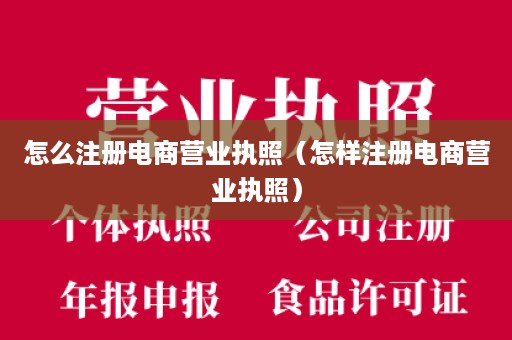 营业执照

怎么注册电商营业执照（怎样注册电商营业执照）

个体执照　公司注册

年报申报　食品许可证